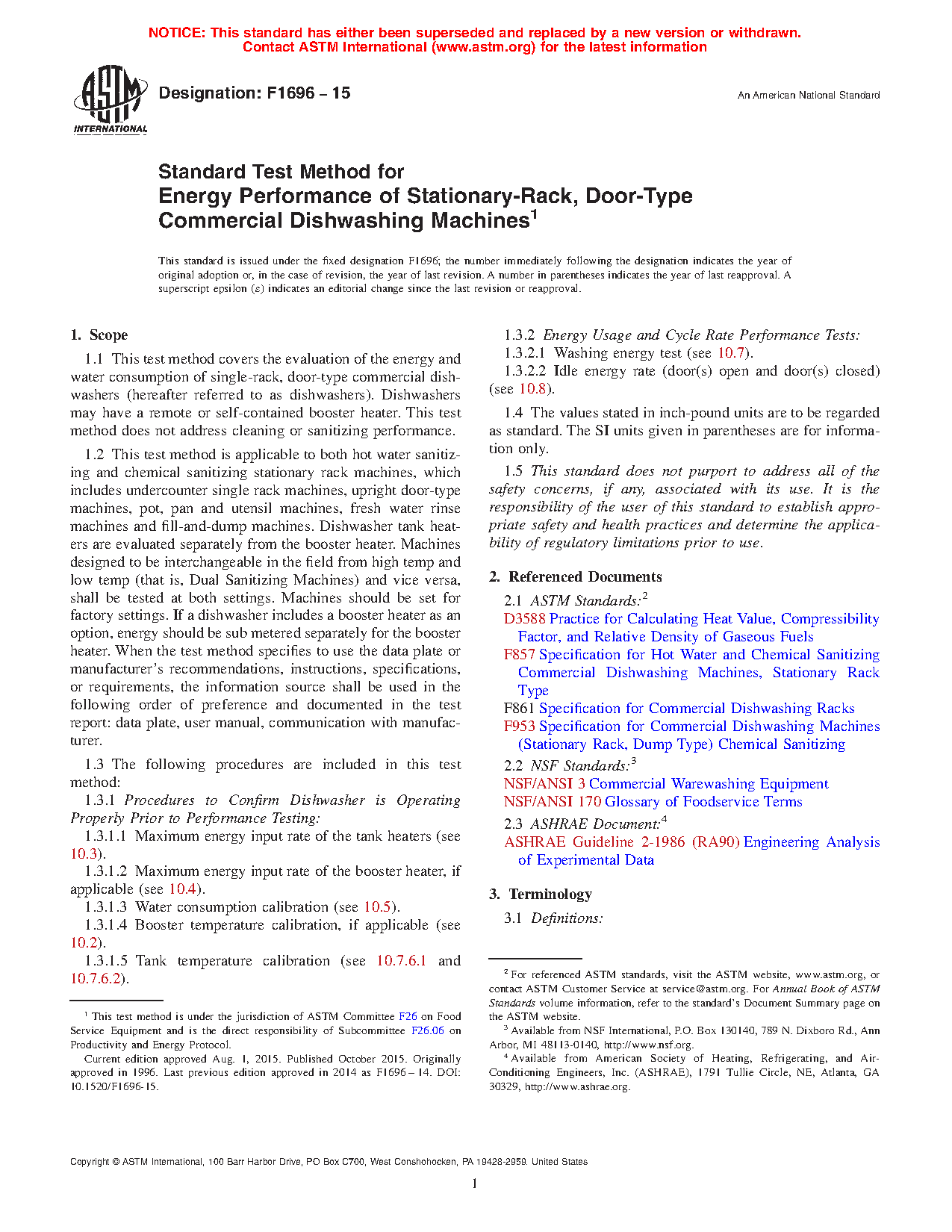 NOTICE: This standard has either been superseded and replaced by a new version or withdrawn. Contact ASTM International (www.astm.org) for the latest information

ASTM INTERNATIONAL

Designation: F1696 – 15

An American National Standard

Standard Test Method for
Energy Performance of Stationary-Rack, Door-Type Commercial Dishwashing Machines$^1$

This standard is issued under the fixed designation F1696; the number immediately following the designation indicates the year of original adoption or, in the case of revision, the year of last revision. A number in parentheses indicates the year of last reapproval. A superscript epsilon (ε) indicates an editorial change since the last revision or reapproval.

1. Scope

1.1 This test method covers the evaluation of the energy and water consumption of single-rack, door-type commercial dishwashers (hereafter referred to as dishwashers). Dishwashers may have a remote or self-contained booster heater. This test method does not address cleaning or sanitizing performance.

1.2 This test method is applicable to both hot water sanitizing and chemical sanitizing stationary rack machines, which includes undercounter single rack machines, upright door-type machines, pot, pan and utensil machines, fresh water rinse machines and fill-and-dump machines. Dishwasher tank heaters are evaluated separately from the booster heater. Machines designed to be interchangeable in the field from high temp and low temp (that is, Dual Sanitizing Machines) and vice versa, shall be tested at both settings. Machines should be set for factory settings. If a dishwasher includes a booster heater as an option, energy should be sub metered separately for the booster heater. When the test method specifies to use the data plate or manufacturer's recommendations, instructions, specifications, or requirements, the information source shall be used in the following order of preference and documented in the test report: data plate, user manual, communication with manufacturer.

1.3 The following procedures are included in this test method:

1.3.1 Procedures to Confirm Dishwasher is Operating Properly Prior to Performance Testing:

1.3.1.1 Maximum energy input rate of the tank heaters (see 10.3).

1.3.1.2 Maximum energy input rate of the booster heater, if applicable (see 10.4).

1.3.1.3 Water consumption calibration (see 10.5).

1.3.1.4 Booster temperature calibration, if applicable (see 10.2).

1.3.1.5 Tank temperature calibration (see 10.7.6.1 and 10.7.6.2).

$^1$ This test method is under the jurisdiction of ASTM Committee F26 on Food Service Equipment and is the direct responsibility of Subcommittee F26.06 on Productivity and Energy Protocol.

Current edition approved Aug. 1, 2015. Published October 2015. Originally approved in 1996. Last previous edition approved in 2014 as F1696 – 14. DOI: 10.1520/F1696-15.

1.3.2 Energy Usage and Cycle Rate Performance Tests:

1.3.2.1 Washing energy test (see 10.7).

1.3.2.2 Idle energy rate (door(s) open and door(s) closed) (see 10.8).

1.4 The values stated in inch-pound units are to be regarded as standard. The SI units given in parentheses are for information only.

1.5 This standard does not purport to address all of the safety concerns, if any, associated with its use. It is the responsibility of the user of this standard to establish appropriate safety and health practices and determine the applicability of regulatory limitations prior to use.

2. Referenced Documents

2.1 ASTM Standards:$^2$

D3588 Practice for Calculating Heat Value, Compressibility Factor, and Relative Density of Gaseous Fuels

F857 Specification for Hot Water and Chemical Sanitizing Commercial Dishwashing Machines, Stationary Rack Type

F861 Specification for Commercial Dishwashing Racks

F953 Specification for Commercial Dishwashing Machines (Stationary Rack, Dump Type) Chemical Sanitizing

2.2 NSF Standards:$^3$

NSF/ANSI 3 Commercial Warewashing Equipment

NSF/ANSI 170 Glossary of Foodservice Terms

2.3 ASHRAE Document:$^4$

ASHRAE Guideline 2-1986 (RA90) Engineering Analysis of Experimental Data

3. Terminology

3.1 Definitions:

$^2$ For referenced ASTM standards, visit the ASTM website, www.astm.org, or contact ASTM Customer Service at service@astm.org. For Annual Book of ASTM Standards volume information, refer to the standard's Document Summary page on the ASTM website.

$^3$ Available from NSF International, P.O. Box 130140, 789 N. Dixboro Rd., Ann Arbor, MI 48113-0140, http://www.nsf.org.

$^4$ Available from American Society of Heating, Refrigerating, and Air-Conditioning Engineers, Inc. (ASHRAE), 1791 Tullie Circle, NE, Atlanta, GA 30329, http://www.ashrae.org.

Copyright © ASTM International, 100 Barr Harbor Drive, PO Box C700, West Conshohocken, PA 19428-2959. United States

1